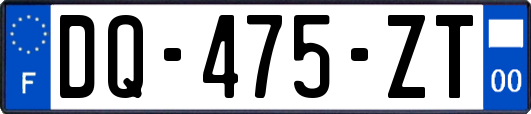 F
DQ-475-ZT
00